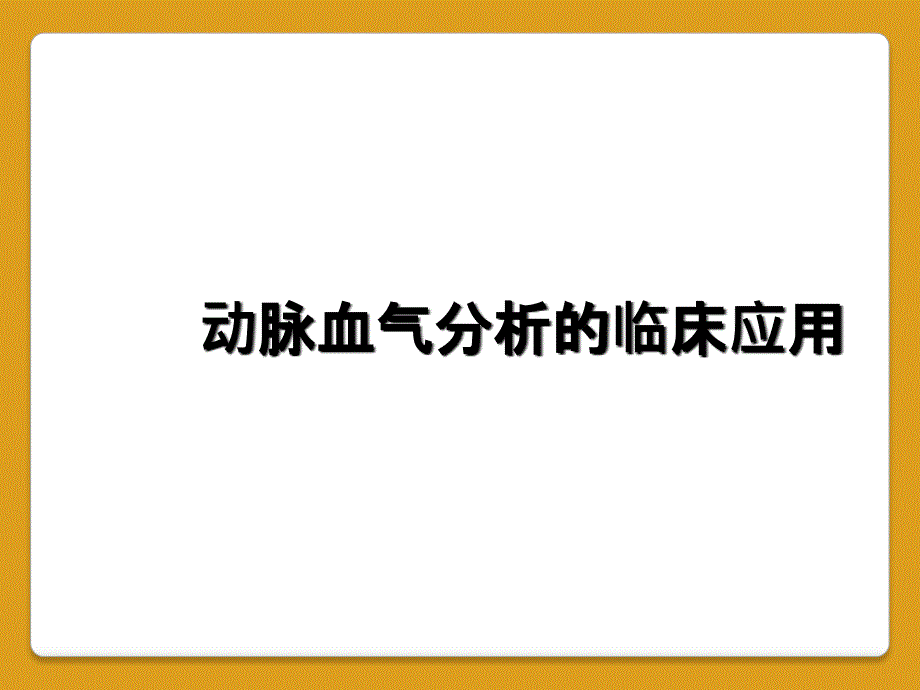 动脉血气分析的临床应用